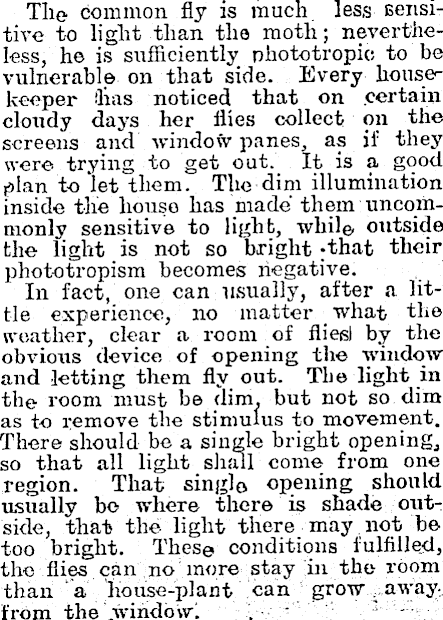 The common fly is much less sensitive to light than the moth; nevertheless, he is sufficiently phototropic to be vulnerable on that side. Every housekeeper has noticed that on certain cloudy days her flies collect on the screens and window panes, as if they were trying to get out. It is a good plan to let them. The dim illumination inside the house has made them uncommonly sensitive to light, while outside the light is not so bright that their phototropism becomes negative.

In fact, one can usually, after a little experience, no matter what the weather, clear a room of flies by the obvious device of opening the window and letting them fly out. The light in the room must be dim, but not so dim as to remove the stimulus to movement. There should be a single bright opening, so that all light shall come from one region. That single opening should usually be where there is shade outside, that the light there may not be too bright. These conditions fulfilled, the flies can no more stay in the room than a house-plant can grow away from the window.